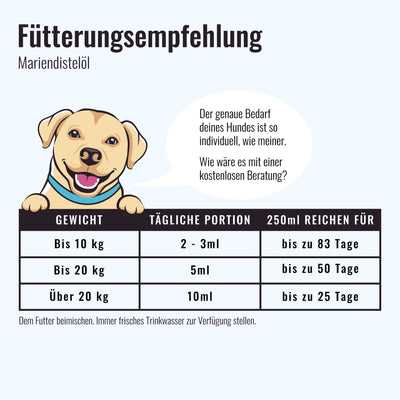 Fütterungsempfehlung
Mariendistelöl

Der genaue Bedarf deines Hundes ist so individuell, wie meiner.

Wie wäre es mit einer kostenlosen Beratung?

| GEWICHT | TÄGLICHE PORTION | 250ml REICHEN FÜR |
|---|---|---|
| Bis 10 kg | 2 - 3ml | bis zu 83 Tage |
| Bis 20 kg | 5ml | bis zu 50 Tage |
| Über 20 kg | 10ml | bis zu 25 Tage |

Dem Futter beimischen. Immer frisches Trinkwasser zur Verfügung stellen.